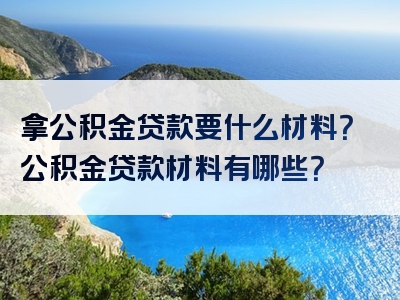 拿公积金贷款要什么材料？
公积金贷款材料有哪些？